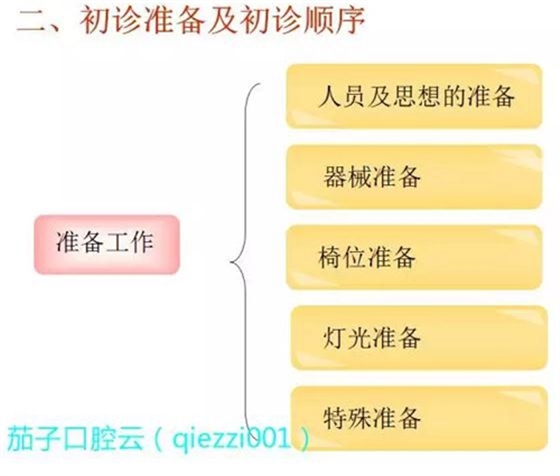 二、初诊准备及初诊顺序

准备工作

人员及思想的准备

器械准备

椅位准备

灯光准备

特殊准备

茄子口腔云（qiezzi001）